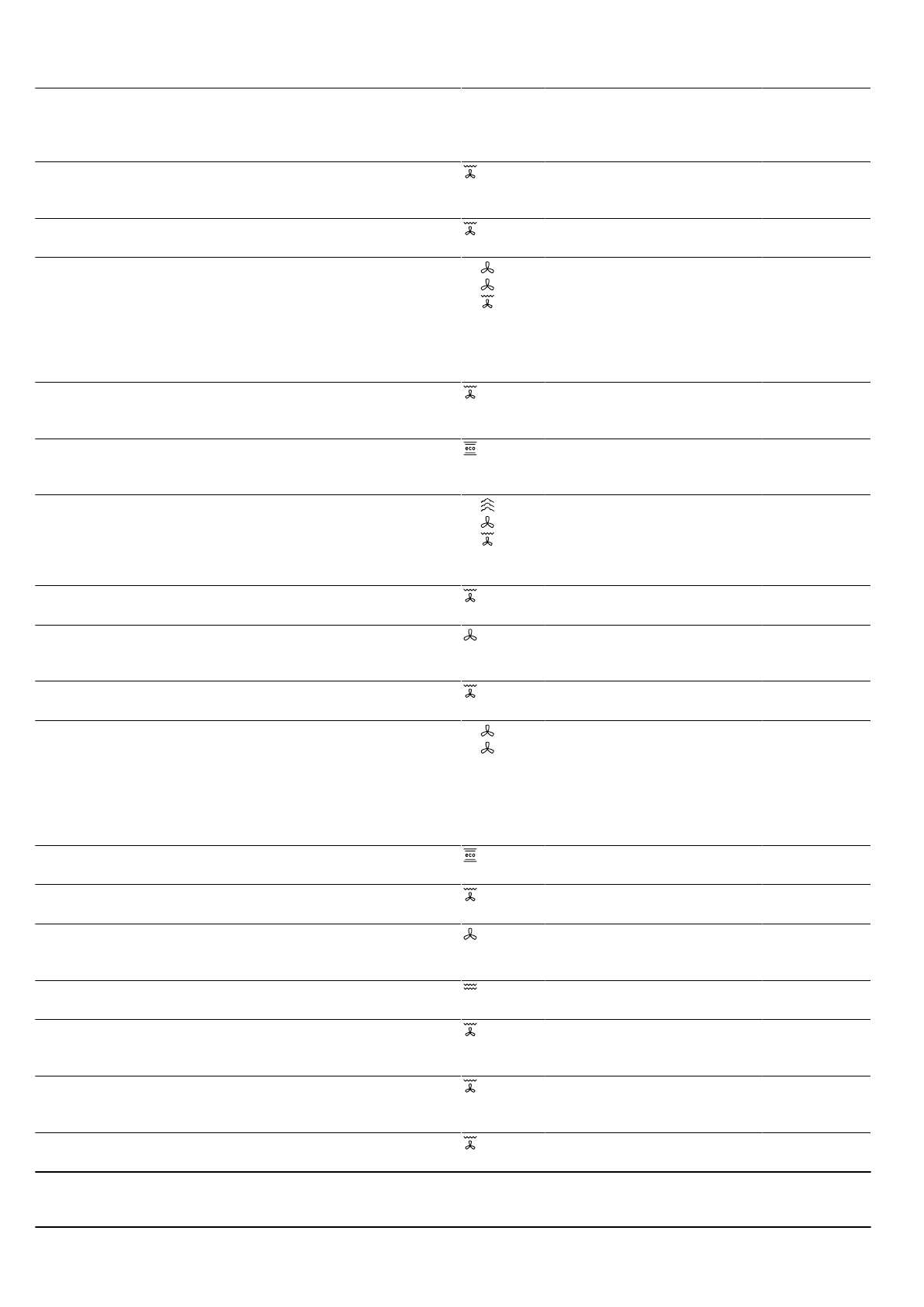 eco

eco